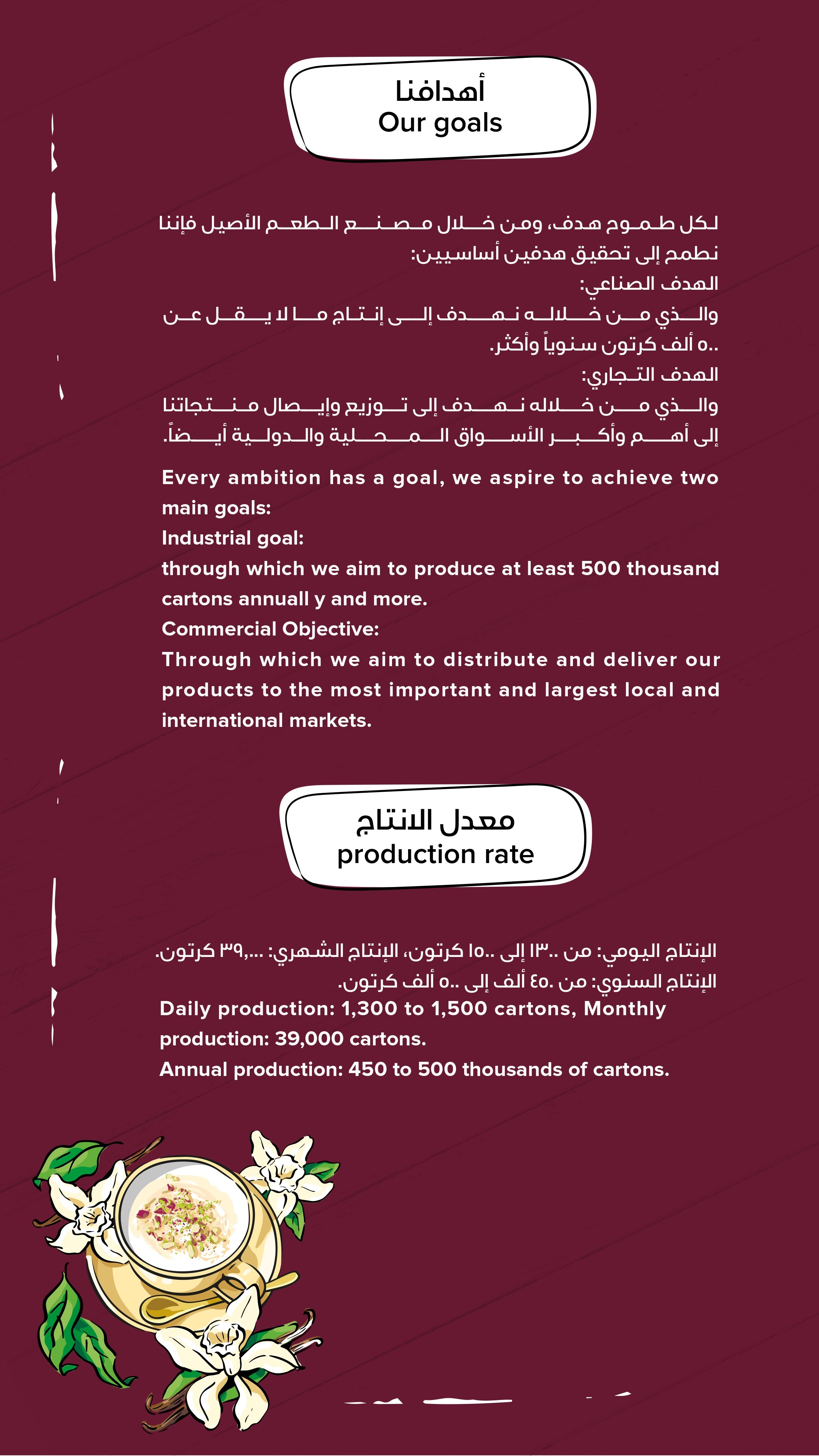 أهدافنا
Our goals

لكل طموح هدف، ومن خلال مصنع الطعم الأصيل فإننا نطمح إلى تحقيق هدفين أساسيين:
الهدف الصناعي:
والذي من خلاله نهدف إلى إنتاج ما لا يقل عن ٥٠٠ ألف كرتون سنوياً وأكثر.
الهدف التجاري:
والذي من خلاله نهدف إلى توزيع وإيصال منتجاتنا إلى أهم وأكبر الأسواق المحلية والدولية أيضاً.

Every ambition has a goal, we aspire to achieve two main goals:
Industrial goal:
through which we aim to produce at least 500 thousand cartons annuall y and more.
Commercial Objective:
Through which we aim to distribute and deliver our products to the most important and largest local and international markets.

معدل الانتاج
production rate

الإنتاج اليومي: من ١٣٠٠ إلى ١٥٠٠ كرتون، الإنتاج الشهري: ٣٩,٠٠٠ كرتون.
الإنتاج السنوي: من ٤٥٠ ألف إلى ٥٠٠ ألف كرتون.
Daily production: 1,300 to 1,500 cartons, Monthly production: 39,000 cartons.
Annual production: 450 to 500 thousands of cartons.